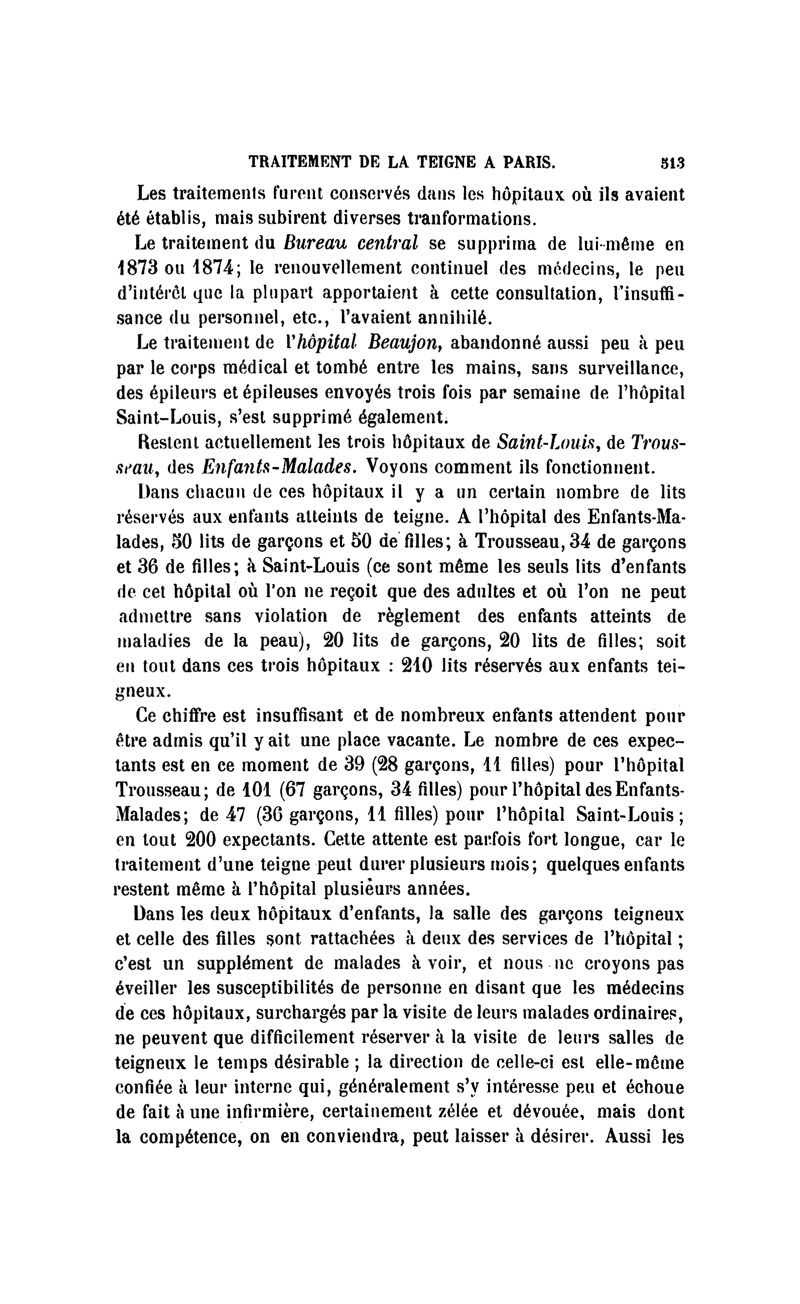 TRAITEMENT DE LA TEIGNE A PARIS. 513

Les traitements furent conservés dans les hôpitaux où ils avaient été établis, mais subirent diverses tranformations.

Le traitement du Bureau central se supprima de lui-même en 1873 ou 1874; le renouvellement continuel des médecins, le peu d'intérêt que la plupart apportaient à cette consultation, l'insuffisance du personnel, etc., l'avaient annihilé.

Le traitement de l'hôpital Beaujon, abandonné aussi peu à peu par le corps médical et tombé entre les mains, sans surveillance, des épileurs et épileuses envoyés trois fois par semaine de l'hôpital Saint-Louis, s'est supprimé également.

Restent actuellement les trois hôpitaux de Saint-Louis, de Trousseau, des Enfants-Malades. Voyons comment ils fonctionnent.

Dans chacun de ces hôpitaux il y a un certain nombre de lits réservés aux enfants atteints de teigne. A l'hôpital des Enfants-Malades, 50 lits de garçons et 50 de filles; à Trousseau, 34 de garçons et 36 de filles; à Saint-Louis (ce sont même les seuls lits d'enfants de cet hôpital où l'on ne reçoit que des adultes et où l'on ne peut admettre sans violation de règlement des enfants atteints de maladies de la peau), 20 lits de garçons, 20 lits de filles; soit en tout dans ces trois hôpitaux : 210 lits réservés aux enfants teigneux.

Ce chiffre est insuffisant et de nombreux enfants attendent pour être admis qu'il y ait une place vacante. Le nombre de ces expectants est en ce moment de 39 (28 garçons, 11 filles) pour l'hôpital Trousseau; de 101 (67 garçons, 34 filles) pour l'hôpital des Enfants-Malades; de 47 (36 garçons, 11 filles) pour l'hôpital Saint-Louis; en tout 200 expectants. Cette attente est parfois fort longue, car le traitement d'une teigne peut durer plusieurs mois; quelques enfants restent même à l'hôpital plusieurs années.

Dans les deux hôpitaux d'enfants, la salle des garçons teigneux et celle des filles sont rattachées à deux des services de l'hôpital; c'est un supplément de malades à voir, et nous ne croyons pas éveiller les susceptibilités de personne en disant que les médecins de ces hôpitaux, surchargés par la visite de leurs malades ordinaires, ne peuvent que difficilement réserver à la visite de leurs salles de teigneux le temps désirable; la direction de celle-ci est elle-même confiée à leur interne qui, généralement s'y intéresse peu et échoue de fait à une infirmière, certainement zélée et dévouée, mais dont la compétence, on en conviendra, peut laisser à désirer. Aussi les